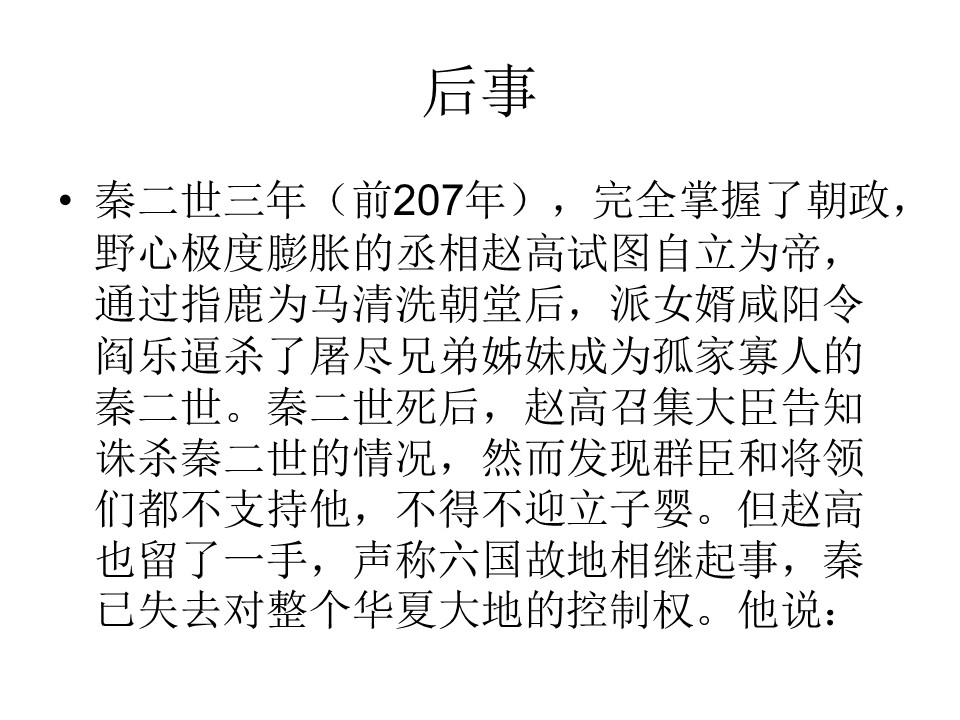 后事

• 秦二世三年（前207年），完全掌握了朝政，野心极度膨胀的丞相赵高试图自立为帝，通过指鹿为马清洗朝堂后，派女婿咸阳令阎乐逼杀了屠尽兄弟姊妹成为孤家寡人的秦二世。秦二世死后，赵高召集大臣告知诛杀秦二世的情况，然而发现群臣和将领们都不支持他，不得不迎立子婴。但赵高也留了一手，声称六国故地相继起事，秦已失去对整个华夏大地的控制权。他说：